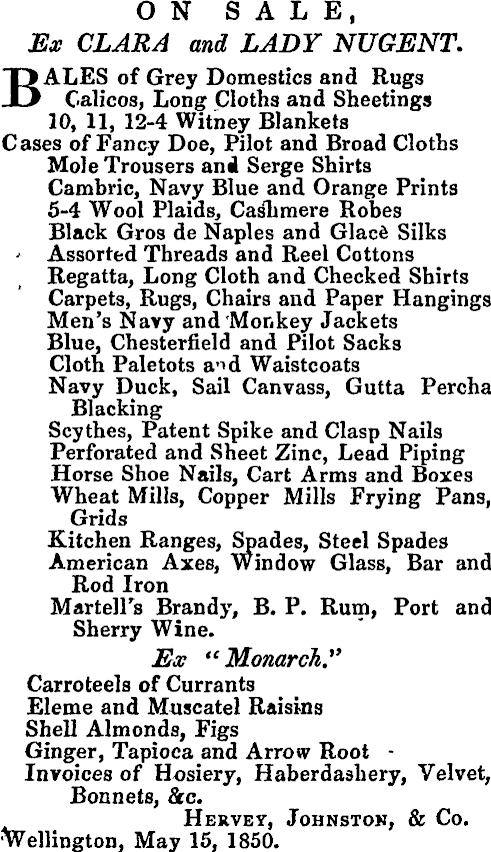 ON SALE,
Ex CLARA and LADY NUGENT.

BALES of Grey Domestics and Rugs
Calicos, Long Cloths and Sheetings
10, 11, 12-4 Witney Blankets
Cases of Fancy Doe, Pilot and Broad Cloths
Mole Trousers and Serge Shirts
Cambric, Navy Blue and Orange Prints
5-4 Wool Plaids, Cashmere Robes
Black Gros de Naples and Glacè Silks
Assorted Threads and Reel Cottons
Regatta, Long Cloth and Checked Shirts
Carpets, Rugs, Chairs and Paper Hangings
Men's Navy and Monkey Jackets
Blue, Chesterfield and Pilot Sacks
Cloth Paletots and Waistcoats
Navy Duck, Sail Canvass, Gutta Percha Blacking
Scythes, Patent Spike and Clasp Nails
Perforated and Sheet Zinc, Lead Piping
Horse Shoe Nails, Cart Arms and Boxes
Wheat Mills, Copper Mills Frying Pans, Grids
Kitchen Ranges, Spades, Steel Spades
American Axes, Window Glass, Bar and Rod Iron
Martell's Brandy, B. P. Rum, Port and Sherry Wine.

Ex "Monarch."
Carroteels of Currants
Eleme and Muscatel Raisins
Shell Almonds, Figs
Ginger, Tapioca and Arrow Root
Invoices of Hosiery, Haberdashery, Velvet, Bonnets, &c.
HERVEY, JOHNSTON, & Co.
Wellington, May 15, 1850.